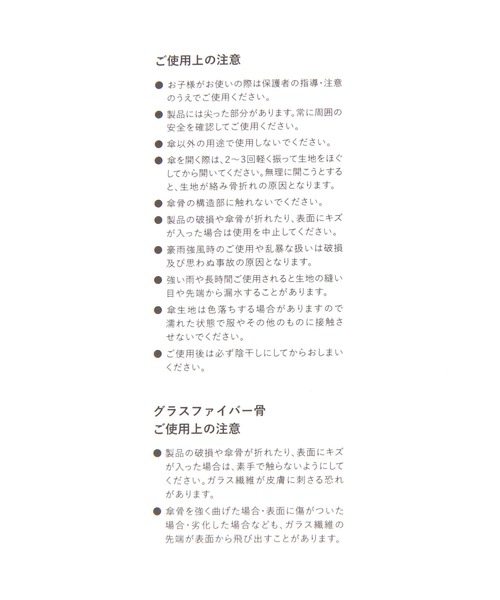 ご使用上の注意

● お子様がお使いの際は保護者の指導・注意のうえでご使用ください。

● 製品には尖った部分があります。常に周囲の安全を確認してご使用ください。

● 傘以外の用途で使用しないでください。

● 傘を開く際は、2～3回軽く振って生地をほぐしてから開いてください。無理に開こうとすると、生地が絡み骨折れの原因となります。

● 傘骨の構造部に触れないでください。

● 製品の破損や傘骨が折れたり、表面にキズが入った場合は使用を中止してください。

● 豪雨強風時のご使用や乱暴な扱いは破損及び思わぬ事故の原因となります。

● 強い雨や長時間ご使用されると生地の縫い目や先端から漏水することがあります。

● 傘生地は色落ちする場合がありますので濡れた状態で服やその他のものに接触させないでください。

● ご使用後は必ず陰干しにしてからおしまいください。

グラスファイバー骨
ご使用上の注意

● 製品の破損や傘骨が折れたり、表面にキズが入った場合は、素手で触らないようにしてください。ガラス繊維が皮膚に刺さる恐れがあります。

● 傘骨を強く曲げた場合・表面に傷がついた場合・劣化した場合なども、ガラス繊維の先端が表面から飛び出すことがあります。